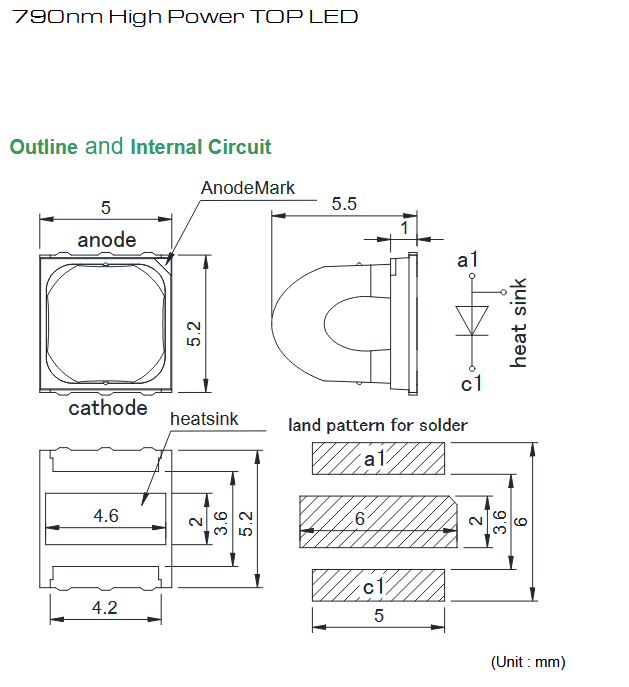 790nm High Power TOP LED

Outline and Internal Circuit

AnodeMark
5
anode
5.2
cathode
5.5
1
a1
heat sink
c1
heatsink
4.6
2
3.6
5.2
4.2
land pattern for solder
a1
6
2
3.6
6
c1
5

(Unit : mm)